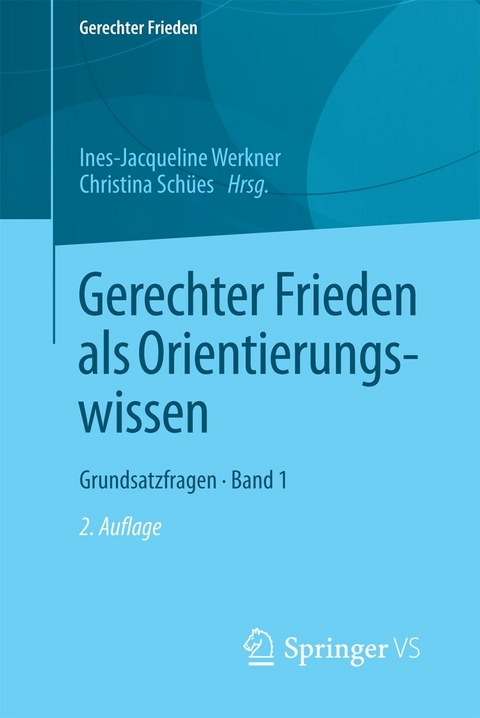 Gerechter Frieden

Ines-Jacqueline Werkner
Christina Schües Hrsg.

Gerechter Frieden als Orientierungswissen

Grundsatzfragen · Band 1

2. Auflage

Springer VS